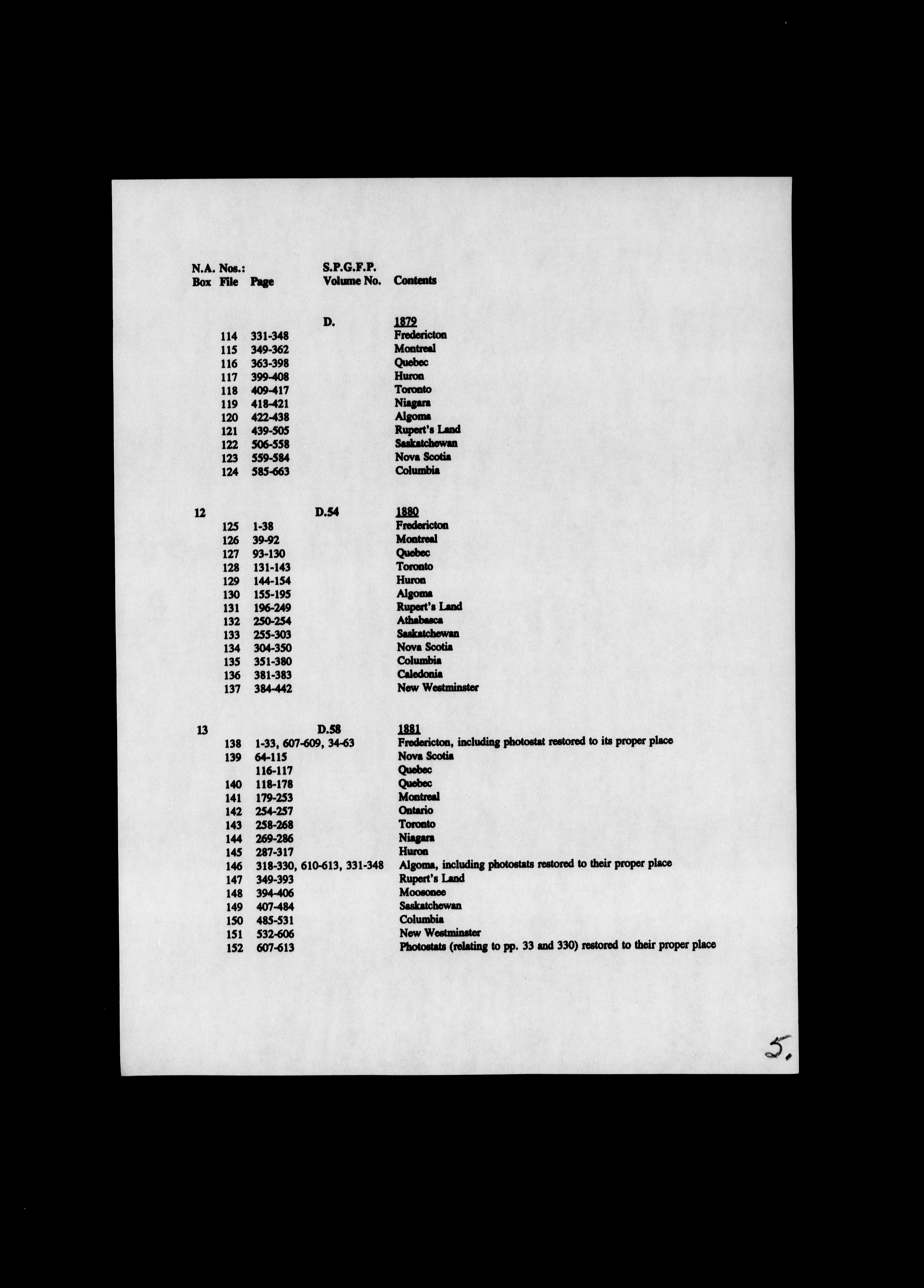 | N.A. Nos.: Box | File | Page | S.P.G.F.P. Volume No. | Contents |
|---|---|---|---|---|
| | | | D. | 1879 |
| | 114 | 331-348 | | Fredericton |
| | 115 | 349-362 | | Montreal |
| | 116 | 363-398 | | Quebec |
| | 117 | 399-408 | | Huron |
| | 118 | 409-417 | | Toronto |
| | 119 | 418-421 | | Niagara |
| | 120 | 422-438 | | Algoma |
| | 121 | 439-505 | | Rupert's Land |
| | 122 | 506-558 | | Saskatchewan |
| | 123 | 559-584 | | Nova Scotia |
| | 124 | 585-663 | | Columbia |
| 12 | | | D.54 | 1880 |
| | 125 | 1-38 | | Fredericton |
| | 126 | 39-92 | | Montreal |
| | 127 | 93-130 | | Quebec |
| | 128 | 131-143 | | Toronto |
| | 129 | 144-154 | | Huron |
| | 130 | 155-195 | | Algoma |
| | 131 | 196-249 | | Rupert's Land |
| | 132 | 250-254 | | Athabasca |
| | 133 | 255-303 | | Saskatchewan |
| | 134 | 304-350 | | Nova Scotia |
| | 135 | 351-380 | | Columbia |
| | 136 | 381-383 | | Caledonia |
| | 137 | 384-442 | | New Westminster |
| 13 | | | D.58 | 1881 |
| | 138 | 1-33, 607-609, 34-63 | | Fredericton, including photostat restored to its proper place |
| | 139 | 64-115 | | Nova Scotia |
| | | 116-117 | | Quebec |
| | 140 | 118-178 | | Quebec |
| | 141 | 179-253 | | Montreal |
| | 142 | 254-257 | | Ontario |
| | 143 | 258-268 | | Toronto |
| | 144 | 269-286 | | Niagara |
| | 145 | 287-317 | | Huron |
| | 146 | 318-330, 610-613, 331-348 | | Algoma, including photostats restored to their proper place |
| | 147 | 349-393 | | Rupert's Land |
| | 148 | 394-406 | | Moosonee |
| | 149 | 407-484 | | Saskatchewan |
| | 150 | 485-531 | | Columbia |
| | 151 | 532-606 | | New Westminster |
| | 152 | 607-613 | | Photostats (relating to pp. 33 and 330) restored to their proper place |

5.